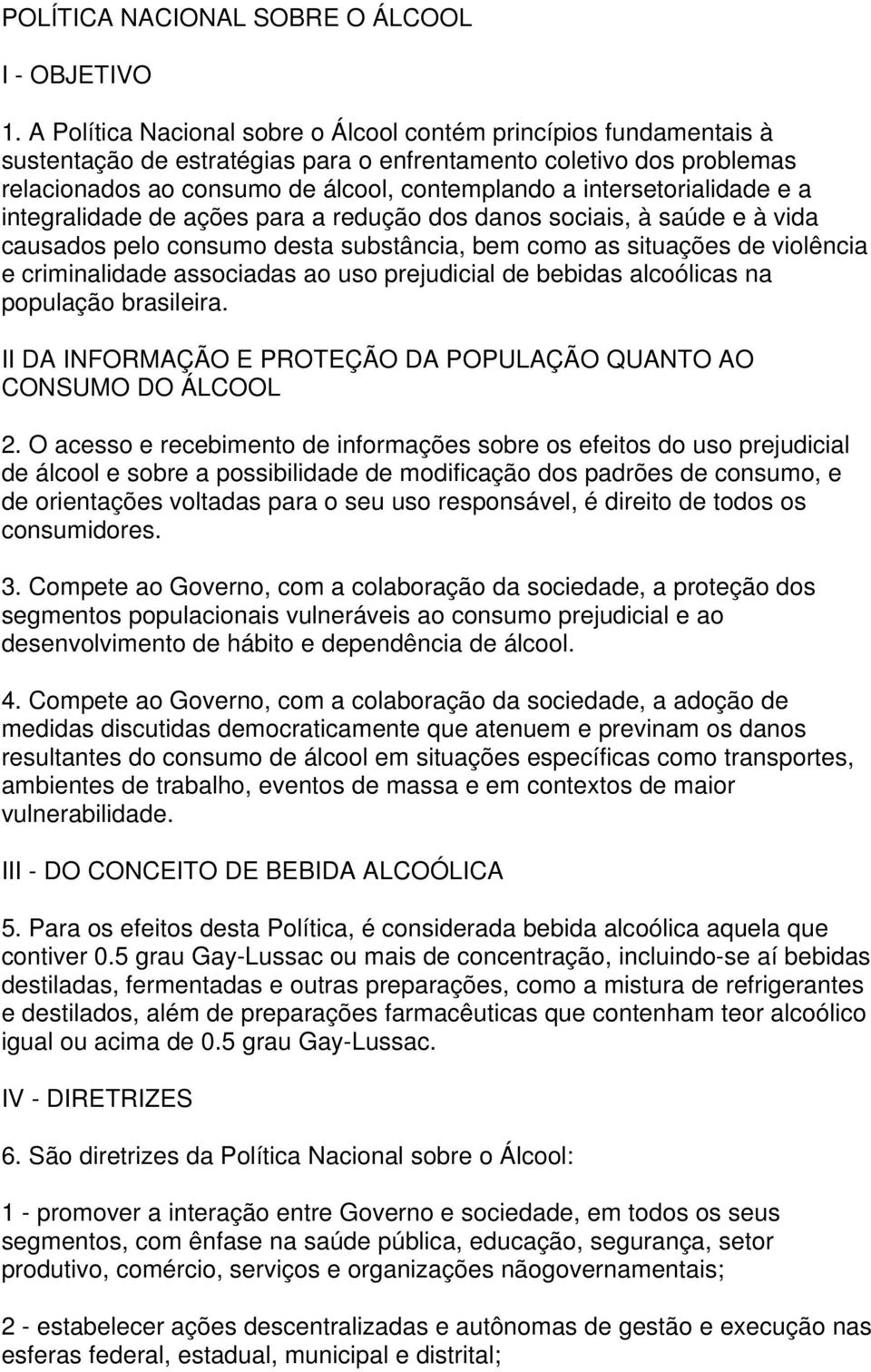 POLÍTICA NACIONAL SOBRE O ÁLCOOL

I - OBJETIVO

1. A Política Nacional sobre o Álcool contém princípios fundamentais à sustentação de estratégias para o enfrentamento coletivo dos problemas relacionados ao consumo de álcool, contemplando a intersetorialidade e a integralidade de ações para a redução dos danos sociais, à saúde e à vida causados pelo consumo desta substância, bem como as situações de violência e criminalidade associadas ao uso prejudicial de bebidas alcoólicas na população brasileira.

II DA INFORMAÇÃO E PROTEÇÃO DA POPULAÇÃO QUANTO AO CONSUMO DO ÁLCOOL

2. O acesso e recebimento de informações sobre os efeitos do uso prejudicial de álcool e sobre a possibilidade de modificação dos padrões de consumo, e de orientações voltadas para o seu uso responsável, é direito de todos os consumidores.

3. Compete ao Governo, com a colaboração da sociedade, a proteção dos segmentos populacionais vulneráveis ao consumo prejudicial e ao desenvolvimento de hábito e dependência de álcool.

4. Compete ao Governo, com a colaboração da sociedade, a adoção de medidas discutidas democraticamente que atenuem e previnam os danos resultantes do consumo de álcool em situações específicas como transportes, ambientes de trabalho, eventos de massa e em contextos de maior vulnerabilidade.

III - DO CONCEITO DE BEBIDA ALCOÓLICA

5. Para os efeitos desta Política, é considerada bebida alcoólica aquela que contiver 0.5 grau Gay-Lussac ou mais de concentração, incluindo-se aí bebidas destiladas, fermentadas e outras preparações, como a mistura de refrigerantes e destilados, além de preparações farmacêuticas que contenham teor alcoólico igual ou acima de 0.5 grau Gay-Lussac.

IV - DIRETRIZES

6. São diretrizes da Política Nacional sobre o Álcool:

1 - promover a interação entre Governo e sociedade, em todos os seus segmentos, com ênfase na saúde pública, educação, segurança, setor produtivo, comércio, serviços e organizações nãogovernamentais;

2 - estabelecer ações descentralizadas e autônomas de gestão e execução nas esferas federal, estadual, municipal e distrital;